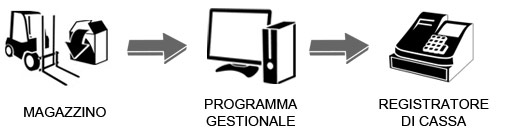 MAGAZZINO

PROGRAMMA GESTIONALE

REGISTRATORE DI CASSA